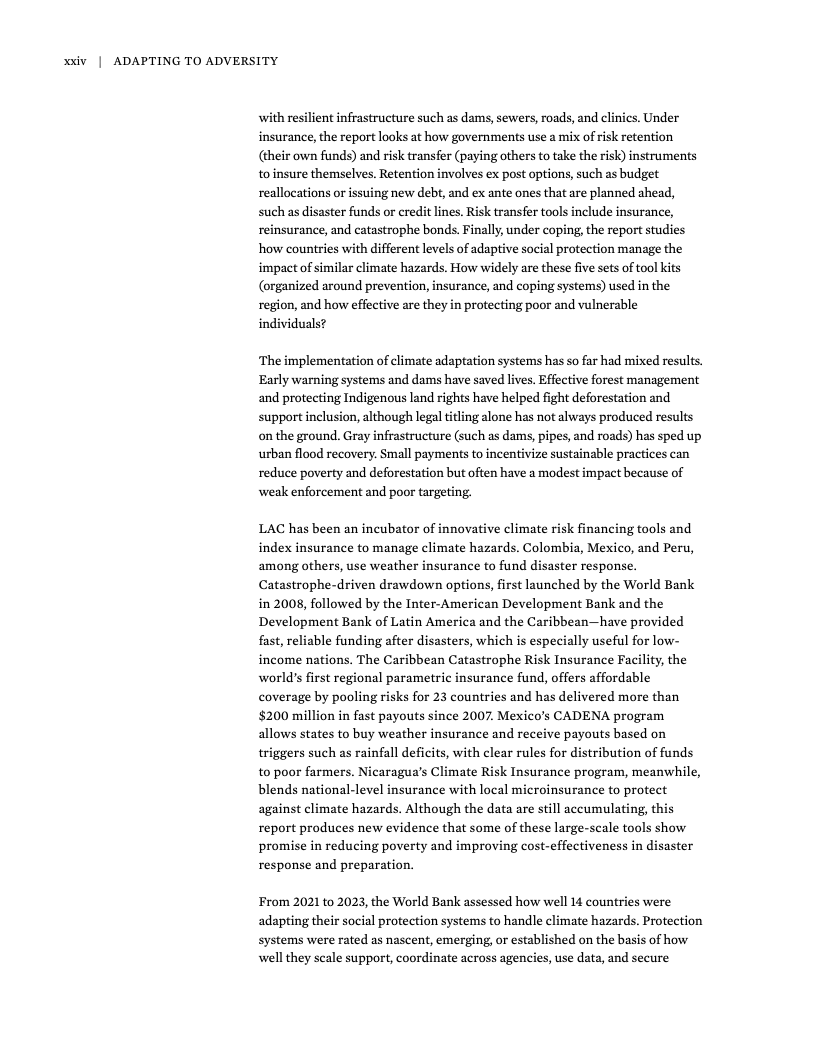 xxiv | ADAPTING TO ADVERSITY

with resilient infrastructure such as dams, sewers, roads, and clinics. Under insurance, the report looks at how governments use a mix of risk retention (their own funds) and risk transfer (paying others to take the risk) instruments to insure themselves. Retention involves ex post options, such as budget reallocations or issuing new debt, and ex ante ones that are planned ahead, such as disaster funds or credit lines. Risk transfer tools include insurance, reinsurance, and catastrophe bonds. Finally, under coping, the report studies how countries with different levels of adaptive social protection manage the impact of similar climate hazards. How widely are these five sets of tool kits (organized around prevention, insurance, and coping systems) used in the region, and how effective are they in protecting poor and vulnerable individuals?

The implementation of climate adaptation systems has so far had mixed results. Early warning systems and dams have saved lives. Effective forest management and protecting Indigenous land rights have helped fight deforestation and support inclusion, although legal titling alone has not always produced results on the ground. Gray infrastructure (such as dams, pipes, and roads) has sped up urban flood recovery. Small payments to incentivize sustainable practices can reduce poverty and deforestation but often have a modest impact because of weak enforcement and poor targeting.

LAC has been an incubator of innovative climate risk financing tools and index insurance to manage climate hazards. Colombia, Mexico, and Peru, among others, use weather insurance to fund disaster response. Catastrophe-driven drawdown options, first launched by the World Bank in 2008, followed by the Inter-American Development Bank and the Development Bank of Latin America and the Caribbean—have provided fast, reliable funding after disasters, which is especially useful for low-income nations. The Caribbean Catastrophe Risk Insurance Facility, the world's first regional parametric insurance fund, offers affordable coverage by pooling risks for 23 countries and has delivered more than $200 million in fast payouts since 2007. Mexico's CADENA program allows states to buy weather insurance and receive payouts based on triggers such as rainfall deficits, with clear rules for distribution of funds to poor farmers. Nicaragua's Climate Risk Insurance program, meanwhile, blends national-level insurance with local microinsurance to protect against climate hazards. Although the data are still accumulating, this report produces new evidence that some of these large-scale tools show promise in reducing poverty and improving cost-effectiveness in disaster response and preparation.

From 2021 to 2023, the World Bank assessed how well 14 countries were adapting their social protection systems to handle climate hazards. Protection systems were rated as nascent, emerging, or established on the basis of how well they scale support, coordinate across agencies, use data, and secure